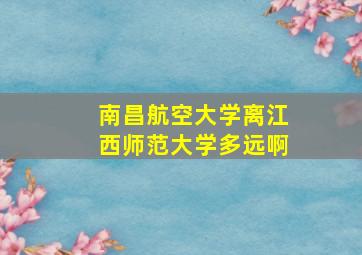 南昌航空大学离江西师范大学多远啊